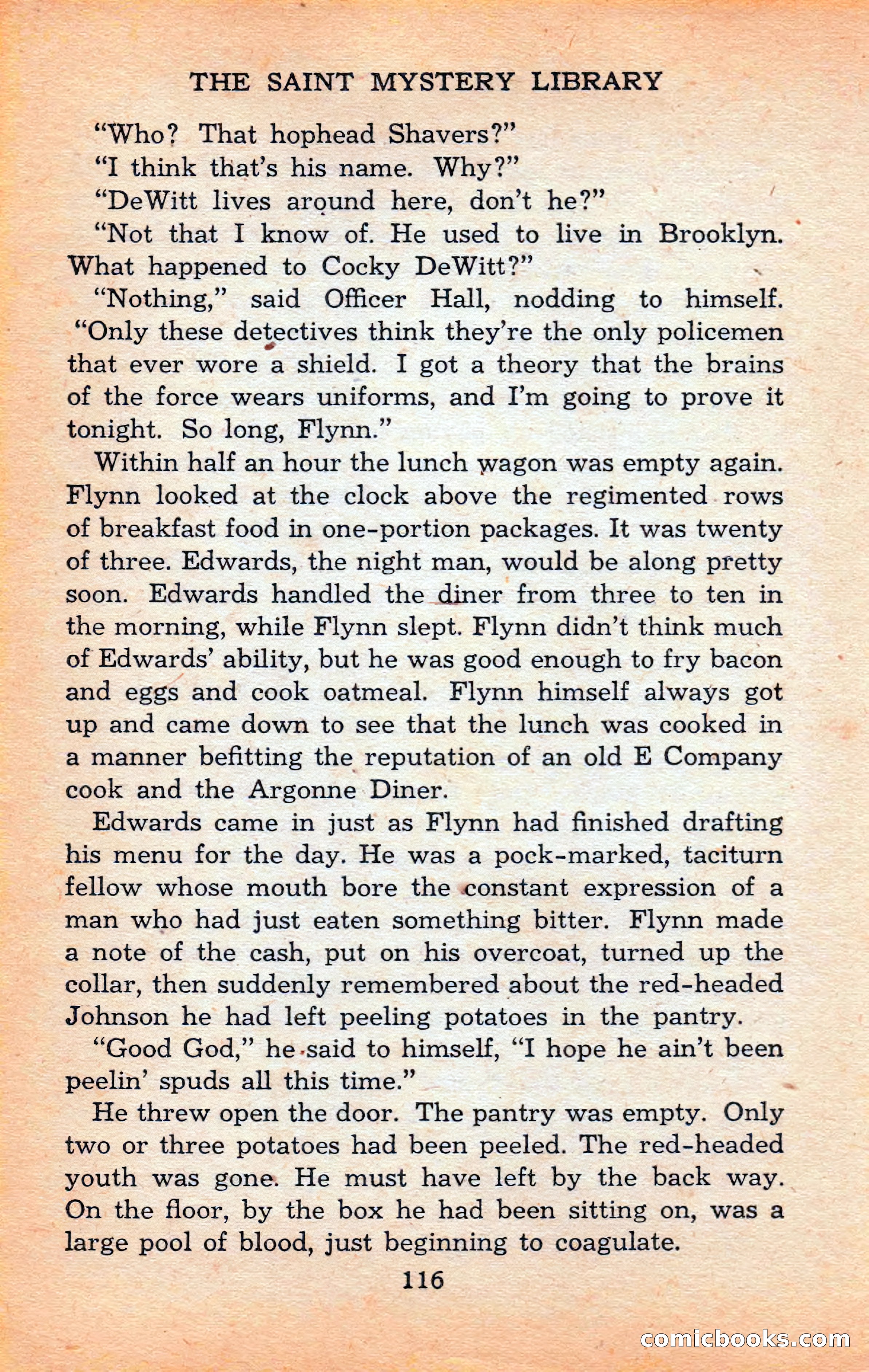 THE SAINT MYSTERY LIBRARY

"Who? That hophead Shavers?"

"I think that's his name. Why?"

"DeWitt lives around here, don't he?"

"Not that I know of. He used to live in Brooklyn. What happened to Cocky DeWitt?"

"Nothing," said Officer Hall, nodding to himself. "Only these detectives think they're the only policemen that ever wore a shield. I got a theory that the brains of the force wears uniforms, and I'm going to prove it tonight. So long, Flynn."

Within half an hour the lunch wagon was empty again. Flynn looked at the clock above the regimented rows of breakfast food in one-portion packages. It was twenty of three. Edwards, the night man, would be along pretty soon. Edwards handled the diner from three to ten in the morning, while Flynn slept. Flynn didn't think much of Edwards' ability, but he was good enough to fry bacon and eggs and cook oatmeal. Flynn himself always got up and came down to see that the lunch was cooked in a manner befitting the reputation of an old E Company cook and the Argonne Diner.

Edwards came in just as Flynn had finished drafting his menu for the day. He was a pock-marked, taciturn fellow whose mouth bore the constant expression of a man who had just eaten something bitter. Flynn made a note of the cash, put on his overcoat, turned up the collar, then suddenly remembered about the red-headed Johnson he had left peeling potatoes in the pantry.

"Good God," he said to himself, "I hope he ain't been peelin' spuds all this time."

He threw open the door. The pantry was empty. Only two or three potatoes had been peeled. The red-headed youth was gone. He must have left by the back way. On the floor, by the box he had been sitting on, was a large pool of blood, just beginning to coagulate.

116

comicbooks.com